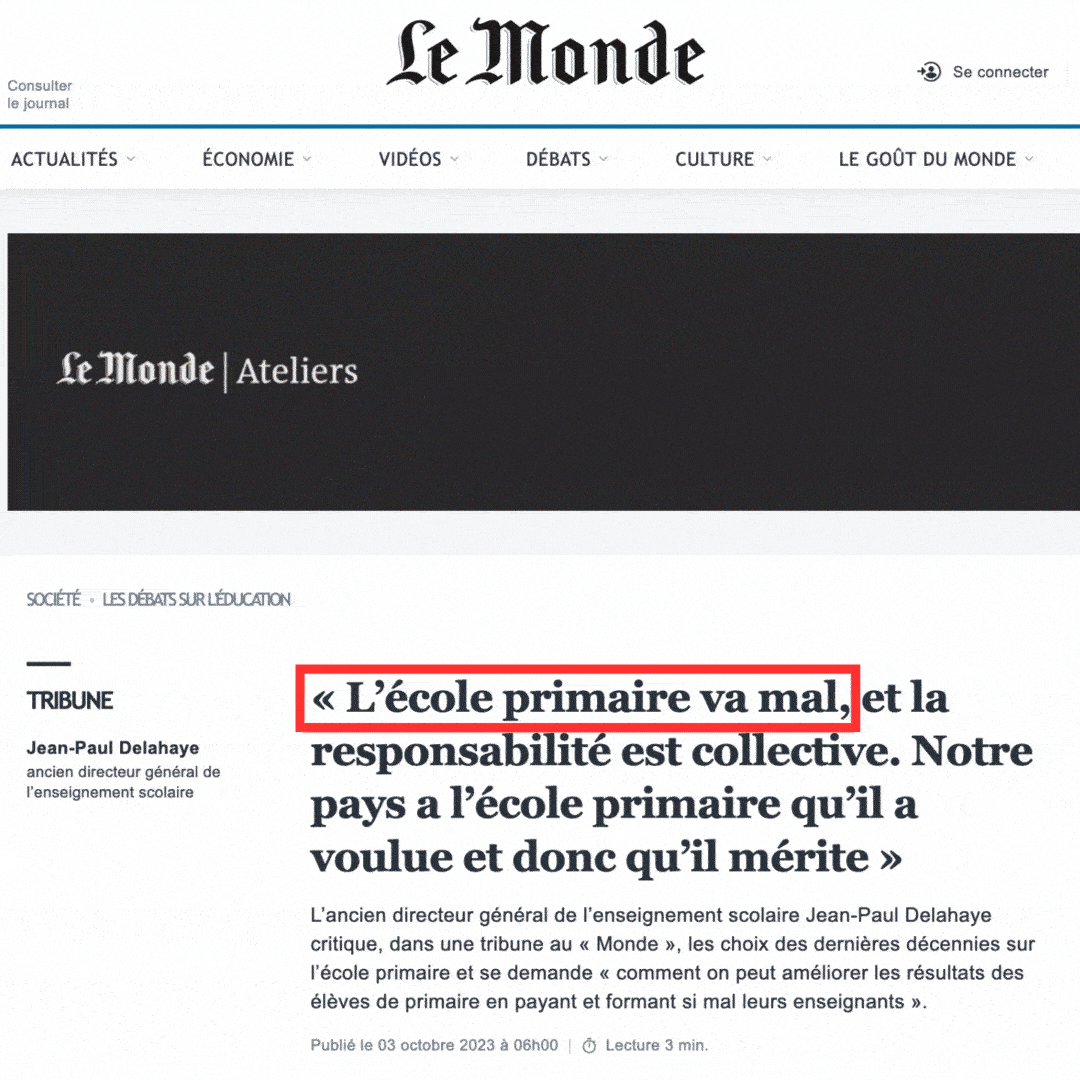 Consulter le journal

Le Monde

Se connecter

ACTUALITÉS ÉCONOMIE VIDÉOS DÉBATS CULTURE LE GOÛT DU MONDE

Le Monde | Ateliers

SOCIÉTÉ • LES DÉBATS SUR L'ÉDUCATION

TRIBUNE

Jean-Paul Delahaye
ancien directeur général de l'enseignement scolaire

« L'école primaire va mal, et la responsabilité est collective. Notre pays a l'école primaire qu'il a voulue et donc qu'il mérite »

L'ancien directeur général de l'enseignement scolaire Jean-Paul Delahaye critique, dans une tribune au « Monde », les choix des dernières décennies sur l'école primaire et se demande « comment on peut améliorer les résultats des élèves de primaire en payant et formant si mal leurs enseignants ».

Publié le 03 octobre 2023 à 06h00 | Lecture 3 min.